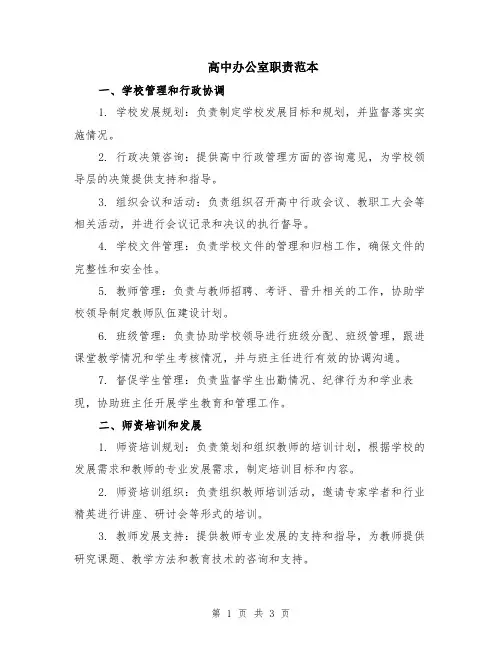 高中办公室职责范本

一、学校管理和行政协调

1. 学校发展规划：负责制定学校发展目标和规划，并监督落实实施情况。

2. 行政决策咨询：提供高中行政管理方面的咨询意见，为学校领导层的决策提供支持和指导。

3. 组织会议和活动：负责组织召开高中行政会议、教职工大会等相关活动，并进行会议记录和决议的执行督导。

4. 学校文件管理：负责学校文件的管理和归档工作，确保文件的完整性和安全性。

5. 教师管理：负责与教师招聘、考评、晋升相关的工作，协助学校领导制定教师队伍建设计划。

6. 班级管理：负责协助学校领导进行班级分配、班级管理，跟进课堂教学情况和学生考核情况，并与班主任进行有效的协调沟通。

7. 督促学生管理：负责监督学生出勤情况、纪律行为和学业表现，协助班主任开展学生教育和管理工作。

二、师资培训和发展

1. 师资培训规划：负责策划和组织教师的培训计划，根据学校的发展需求和教师的专业发展需求，制定培训目标和内容。

2. 师资培训组织：负责组织教师培训活动，邀请专家学者和行业精英进行讲座、研讨会等形式的培训。

3. 教师发展支持：提供教师专业发展的支持和指导，为教师提供研究课题、教学方法和教育技术的咨询和支持。

第 1 页 共 3 页